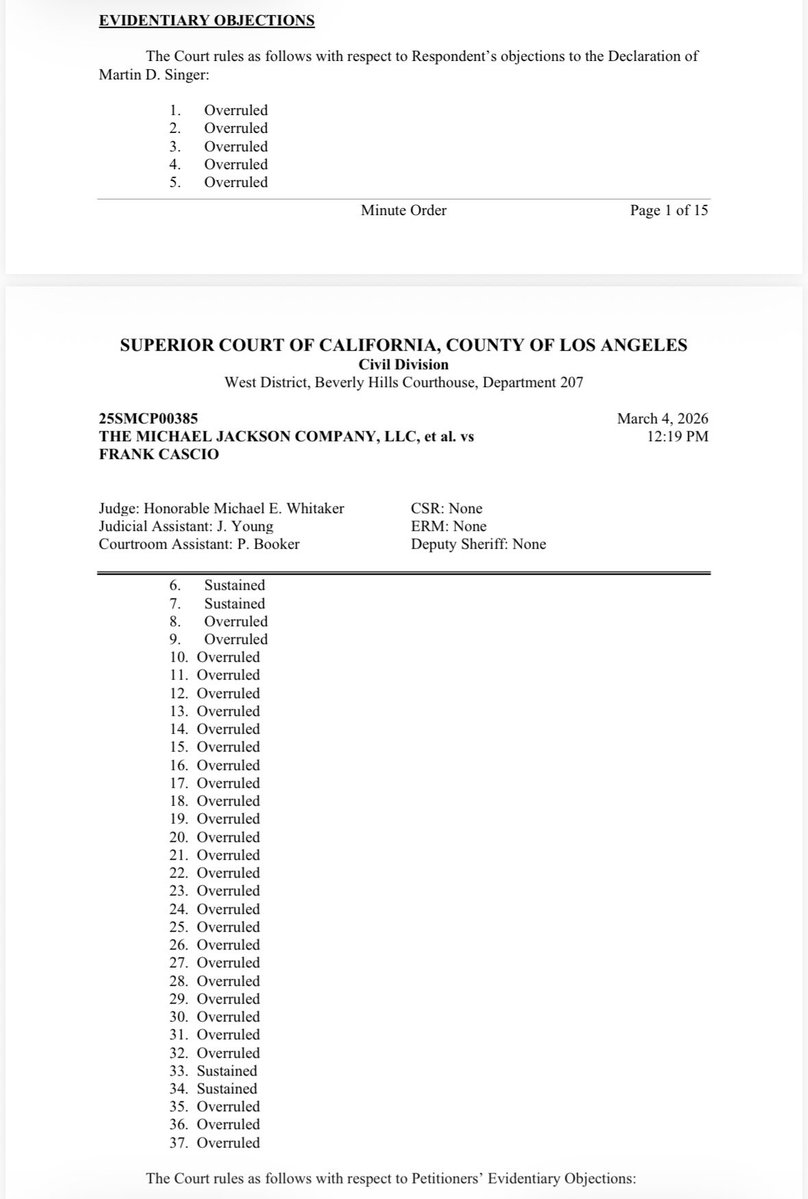 EVIDENTIARY OBJECTIONS

The Court rules as follows with respect to Respondent's objections to the Declaration of Martin D. Singer:

1. Overruled
2. Overruled
3. Overruled
4. Overruled
5. Overruled

Minute Order Page 1 of 15

SUPERIOR COURT OF CALIFORNIA, COUNTY OF LOS ANGELES
Civil Division
West District, Beverly Hills Courthouse, Department 207

25SMCP00385
THE MICHAEL JACKSON COMPANY, LLC, et al. vs
FRANK CASCIO

March 4, 2026
12:19 PM

Judge: Honorable Michael E. Whitaker
Judicial Assistant: J. Young
Courtroom Assistant: P. Booker

CSR: None
ERM: None
Deputy Sheriff: None

6. Sustained
7. Sustained
8. Overruled
9. Overruled
10. Overruled
11. Overruled
12. Overruled
13. Overruled
14. Overruled
15. Overruled
16. Overruled
17. Overruled
18. Overruled
19. Overruled
20. Overruled
21. Overruled
22. Overruled
23. Overruled
24. Overruled
25. Overruled
26. Overruled
27. Overruled
28. Overruled
29. Overruled
30. Overruled
31. Overruled
32. Overruled
33. Sustained
34. Sustained
35. Overruled
36. Overruled
37. Overruled

The Court rules as follows with respect to Petitioners' Evidentiary Objections: